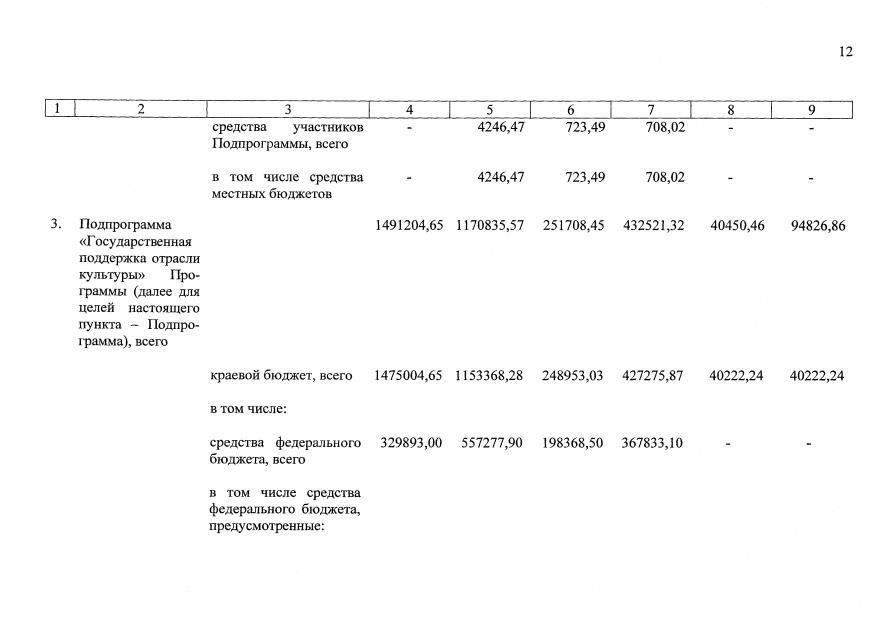 12

| 1 | 2 | 3 | 4 | 5 | 6 | 7 | 8 | 9 |
|---|---|---|---|---|---|---|---|---|
| | | средства участников Подпрограммы, всего | - | 4246,47 | 723,49 | 708,02 | - | - |
| | | в том числе средства местных бюджетов | - | 4246,47 | 723,49 | 708,02 | - | - |
| 3. | Подпрограмма «Государственная поддержка отрасли культуры» Программы (далее для целей настоящего пункта – Подпрограмма), всего | | 1491204,65 | 1170835,57 | 251708,45 | 432521,32 | 40450,46 | 94826,86 |
| | | краевой бюджет, всего | 1475004,65 | 1153368,28 | 248953,03 | 427275,87 | 40222,24 | 40222,24 |
| | | в том числе: | | | | | | |
| | | средства федерального бюджета, всего | 329893,00 | 557277,90 | 198368,50 | 367833,10 | - | - |
| | | в том числе средства федерального бюджета, предусмотренные: | | | | | | |